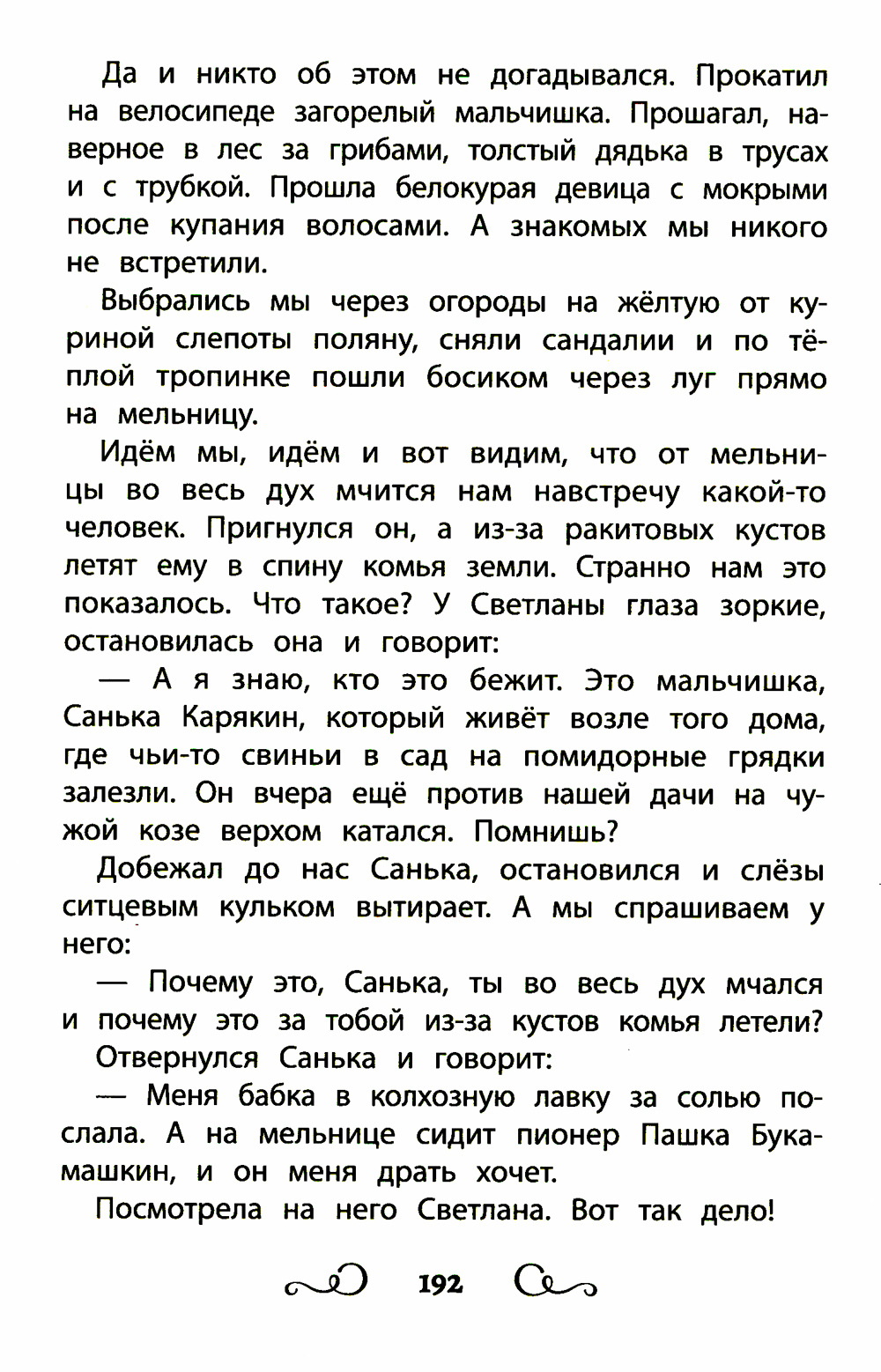 Да и никто об этом не догадывался. Прокатил на велосипеде загорелый мальчишка. Прошагал, наверное в лес за грибами, толстый дядька в трусах и с трубкой. Прошла белокурая девица с мокрыми после купания волосами. А знакомых мы никого не встретили.

Выбрались мы через огороды на жёлтую от куриной слепоты поляну, сняли сандалии и по тёплой тропинке пошли босиком через луг прямо на мельницу.

Идём мы, идём и вот видим, что от мельницы во весь дух мчится нам навстречу какой-то человек. Пригнулся он, а из-за ракитовых кустов летят ему в спину комья земли. Странно нам это показалось. Что такое? У Светланы глаза зоркие, остановилась она и говорит:

— А я знаю, кто это бежит. Это мальчишка, Санька Карякин, который живёт возле того дома, где чьи-то свиньи в сад на помидорные грядки залезли. Он вчера ещё против нашей дачи на чужой козе верхом катался. Помнишь?

Добежал до нас Санька, остановился и слёзы ситцевым кульком вытирает. А мы спрашиваем у него:

— Почему это, Санька, ты во весь дух мчался и почему это за тобой из-за кустов комья летели?

Отвернулся Санька и говорит:

— Меня бабка в колхозную лавку за солью послала. А на мельнице сидит пионер Пашка Букамашкин, и он меня драть хочет.

Посмотрела на него Светлана. Вот так дело!

192